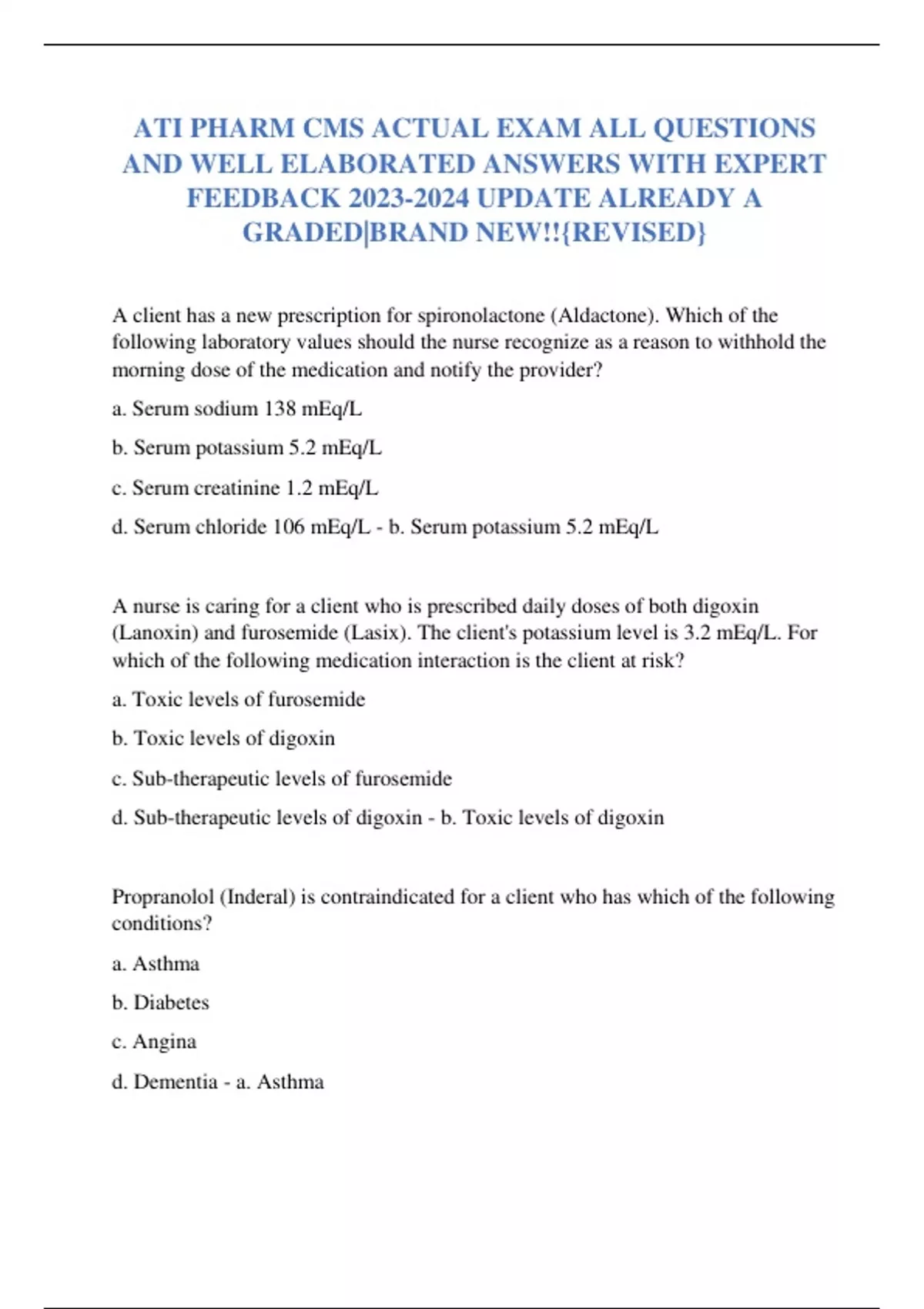 ATI PHARM CMS ACTUAL EXAM ALL QUESTIONS AND WELL ELABORATED ANSWERS WITH EXPERT FEEDBACK 2023-2024 UPDATE ALREADY A GRADED|BRAND NEW!!{REVISED}

A client has a new prescription for spironolactone (Aldactone). Which of the following laboratory values should the nurse recognize as a reason to withhold the morning dose of the medication and notify the provider?

a. Serum sodium 138 mEq/L

b. Serum potassium 5.2 mEq/L

c. Serum creatinine 1.2 mEq/L

d. Serum chloride 106 mEq/L - b. Serum potassium 5.2 mEq/L

A nurse is caring for a client who is prescribed daily doses of both digoxin (Lanoxin) and furosemide (Lasix). The client's potassium level is 3.2 mEq/L. For which of the following medication interaction is the client at risk?

a. Toxic levels of furosemide

b. Toxic levels of digoxin

c. Sub-therapeutic levels of furosemide

d. Sub-therapeutic levels of digoxin - b. Toxic levels of digoxin

Propranolol (Inderal) is contraindicated for a client who has which of the following conditions?

a. Asthma

b. Diabetes

c. Angina

d. Dementia - a. Asthma